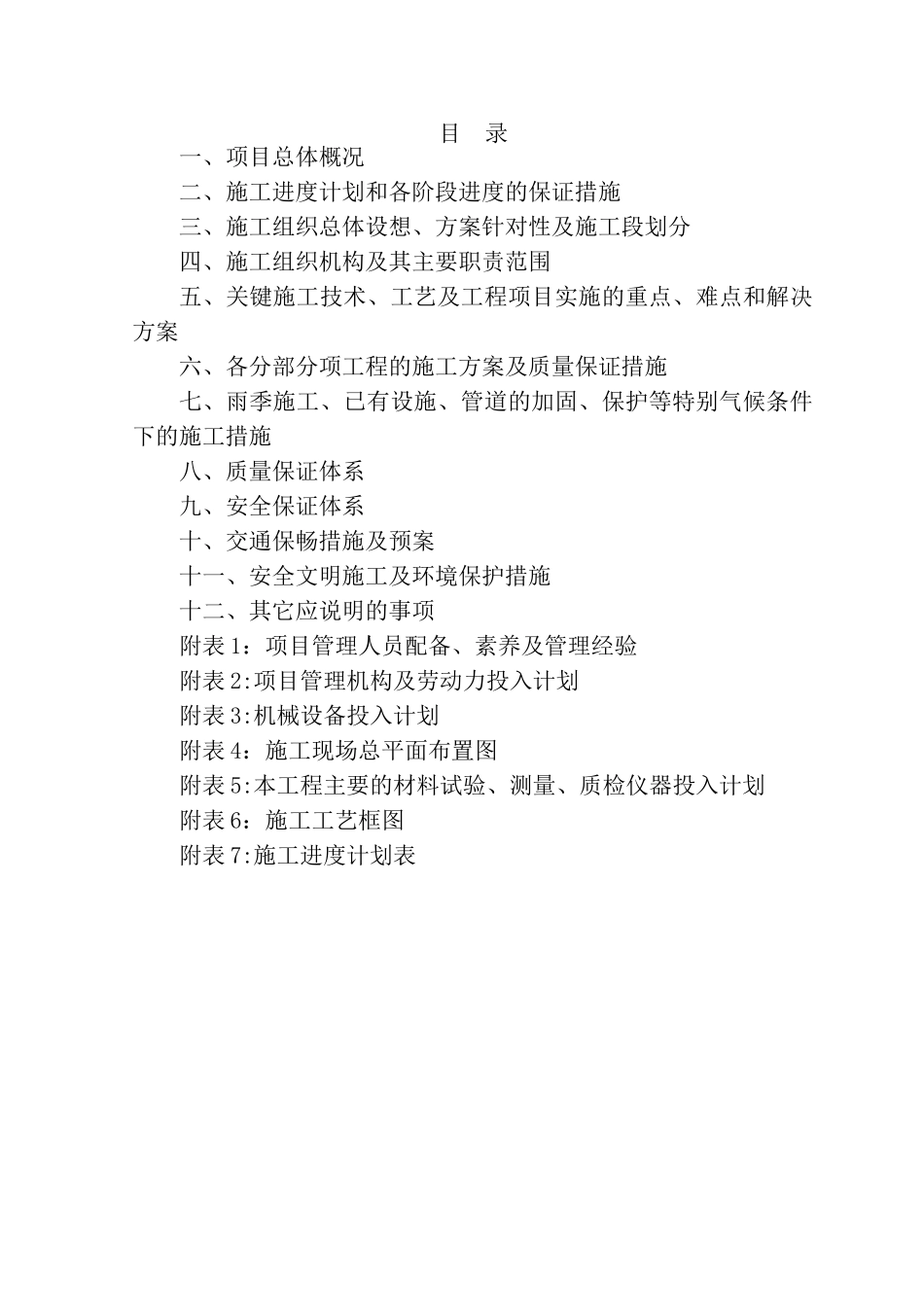 目　录

一、项目总体概况

二、施工进度计划和各阶段进度的保证措施

三、施工组织总体设想、方案针对性及施工段划分

四、施工组织机构及其主要职责范围

五、关键施工技术、工艺及工程项目实施的重点、难点和解决方案

六、各分部分项工程的施工方案及质量保证措施

七、雨季施工、已有设施、管道的加固、保护等特别气候条件下的施工措施

八、质量保证体系

九、安全保证体系

十、交通保畅措施及预案

十一、安全文明施工及环境保护措施

十二、其它应说明的事项

附表1：项目管理人员配备、素养及管理经验

附表2:项目管理机构及劳动力投入计划

附表3:机械设备投入计划

附表4：施工现场总平面布置图

附表5:本工程主要的材料试验、测量、质检仪器投入计划

附表6：施工工艺框图

附表7:施工进度计划表